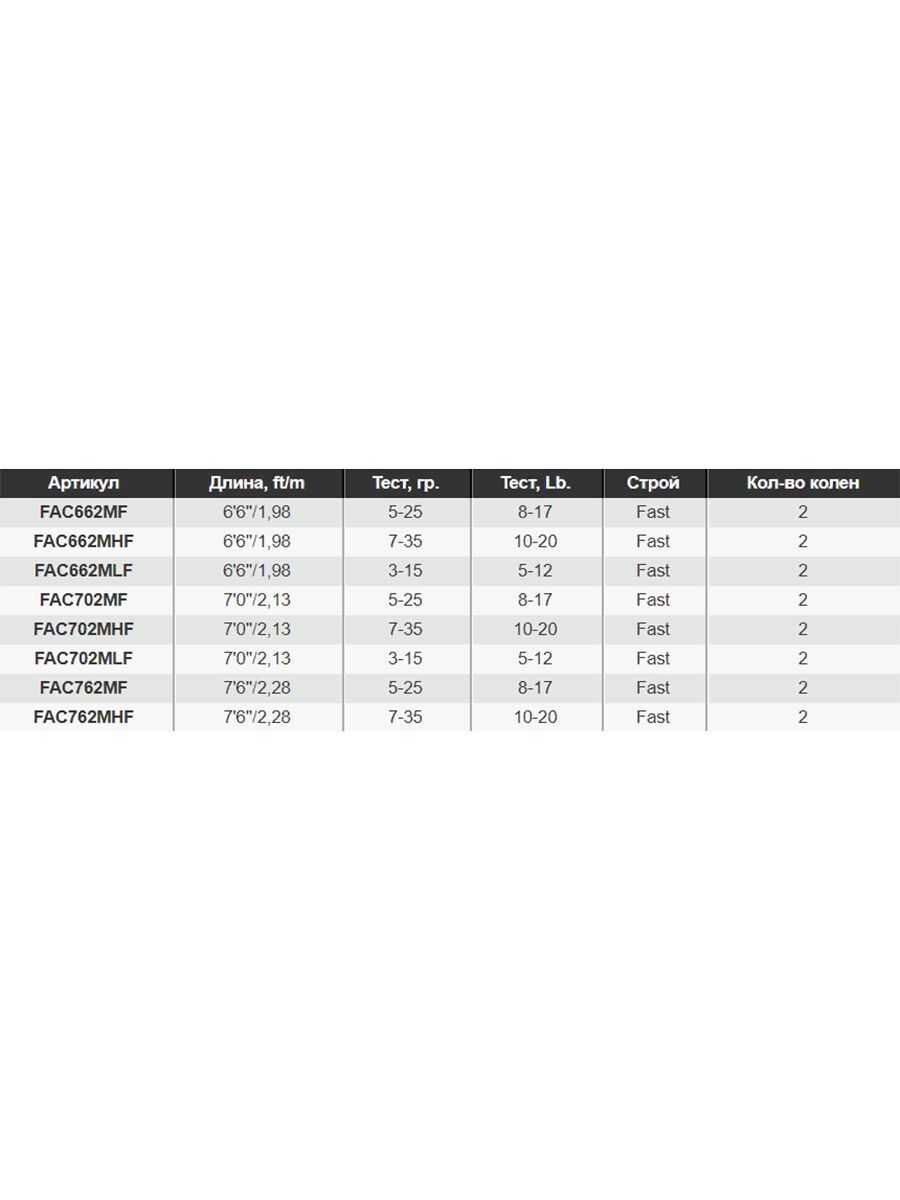 | Артикул | Длина, ft/m | Тест, гр. | Тест, Lb. | Строй | Кол-во колен |
|---|---|---|---|---|---|
| FAC662MF | 6'6"/1,98 | 5-25 | 8-17 | Fast | 2 |
| FAC662MHF | 6'6"/1,98 | 7-35 | 10-20 | Fast | 2 |
| FAC662MLF | 6'6"/1,98 | 3-15 | 5-12 | Fast | 2 |
| FAC702MF | 7'0"/2,13 | 5-25 | 8-17 | Fast | 2 |
| FAC702MHF | 7'0"/2,13 | 7-35 | 10-20 | Fast | 2 |
| FAC702MLF | 7'0"/2,13 | 3-15 | 5-12 | Fast | 2 |
| FAC762MF | 7'6"/2,28 | 5-25 | 8-17 | Fast | 2 |
| FAC762MHF | 7'6"/2,28 | 7-35 | 10-20 | Fast | 2 |